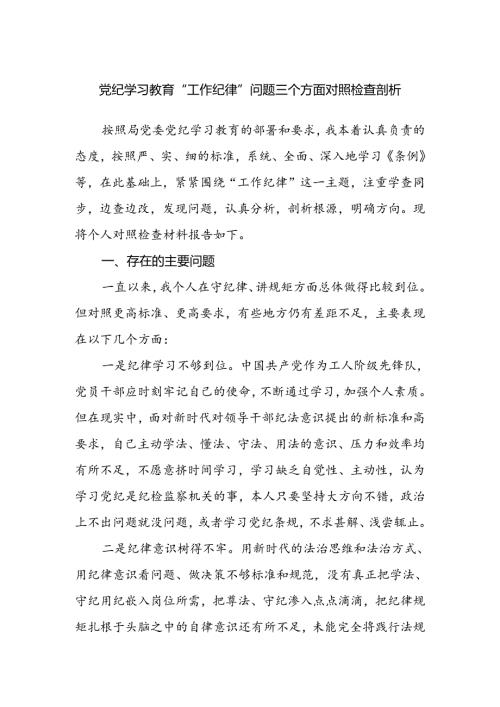 党纪学习教育“工作纪律”问题三个方面对照检查剖析

按照局党委党纪学习教育的部署和要求，我本着认真负责的态度，按照严、实、细的标准，系统、全面、深入地学习《条例》等，在此基础上，紧紧围绕“工作纪律”这一主题，注重学查同步，边查边改，发现问题，认真分析，剖析根源，明确方向。现将个人对照检查材料报告如下。

一、存在的主要问题

一直以来，我个人在守纪律、讲规矩方面总体做得比较到位。但对照更高标准、更高要求，有些地方仍有差距不足，主要表现在以下几个方面：

一是纪律学习不够到位。中国共产党作为工人阶级先锋队，党员干部应时刻牢记自己的使命，不断通过学习，加强个人素质。但在现实中，面对新时代对领导干部纪法意识提出的新标准和高要求，自己主动学法、懂法、守法、用法的意识、压力和效率均有所不足，不愿意挤时间学习，学习缺乏自觉性、主动性，认为学习党纪是纪检监察机关的事，本人只要坚持大方向不错，政治上不出问题就没问题，或者学习党纪条规，不求甚解、浅尝辄止。

二是纪律意识树得不牢。用新时代的法治思维和法治方式、用纪律意识看问题、做决策不够标准和规范，没有真正把学法、守纪用纪嵌入岗位所需，把尊法、守纪渗入点点滴滴，把纪律规矩扎根于头脑之中的自律意识还有所不足，未能完全将践行法规